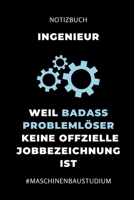 NOTIZBUCH

INGENIEUR

WEIL BADASS PROBLEMLÖSER KEINE OFFZIELLE JOBBEZEICHNUNG IST

#MASCHINENBAUSTUDIUM